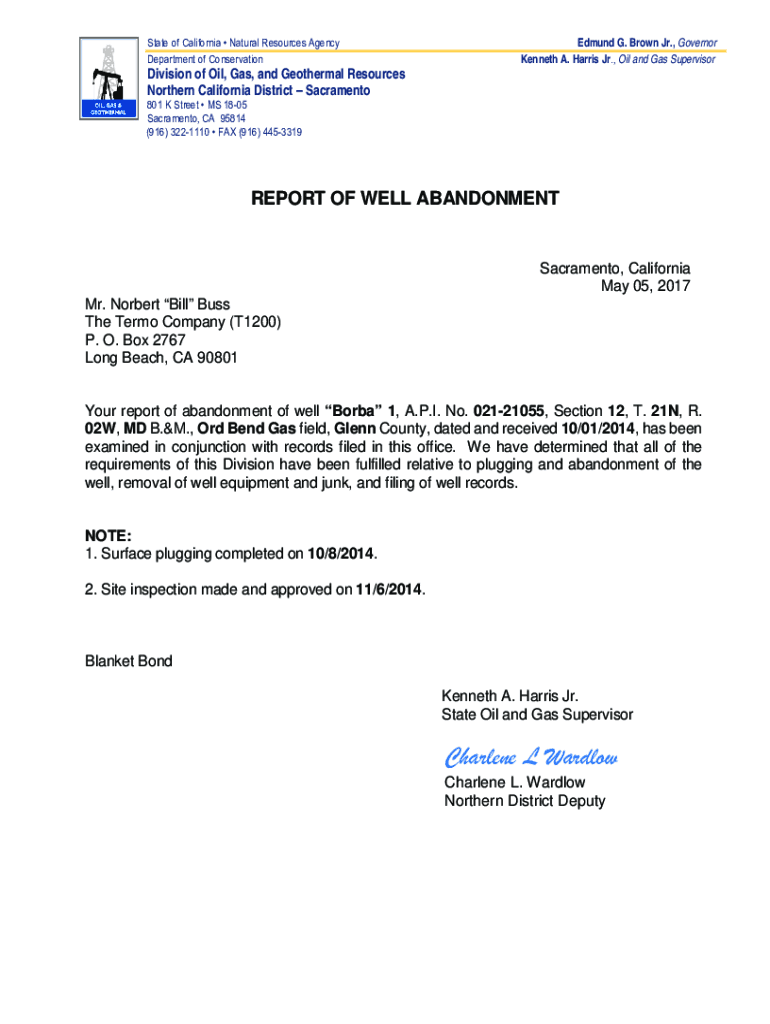 OIL, GAS & GEOTHERMAL

State of California • Natural Resources Agency
Department of Conservation
Division of Oil, Gas, and Geothermal Resources
Northern California District – Sacramento
801 K Street • MS 18-05
Sacramento, CA 95814
(916) 322-1110 • FAX (916) 445-3319

Edmund G. Brown Jr., Governor
Kenneth A. Harris Jr., Oil and Gas Supervisor

REPORT OF WELL ABANDONMENT

Sacramento, California
May 05, 2017

Mr. Norbert "Bill" Buss
The Termo Company (T1200)
P. O. Box 2767
Long Beach, CA 90801

Your report of abandonment of well "Borba" 1, A.P.I. No. 021-21055, Section 12, T. 21N, R. 02W, MD B.&M., Ord Bend Gas field, Glenn County, dated and received 10/01/2014, has been examined in conjunction with records filed in this office. We have determined that all of the requirements of this Division have been fulfilled relative to plugging and abandonment of the well, removal of well equipment and junk, and filing of well records.

NOTE:
1. Surface plugging completed on 10/8/2014.

2. Site inspection made and approved on 11/6/2014.

Blanket Bond

Kenneth A. Harris Jr.
State Oil and Gas Supervisor

Charlene L Wardlow
Charlene L. Wardlow
Northern District Deputy